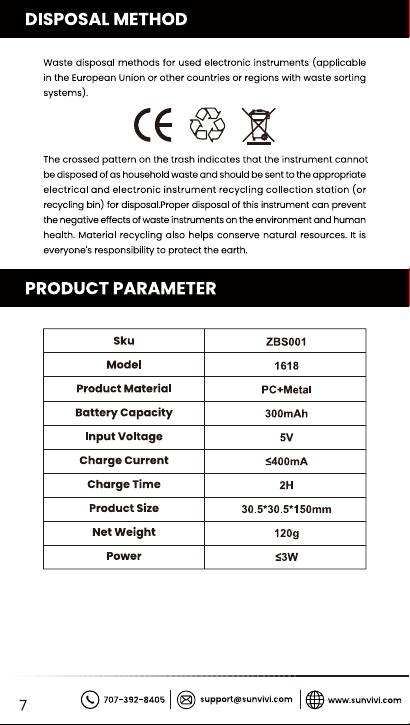 DISPOSAL METHOD

Waste disposal methods for used electronic instruments (applicable in the European Union or other countries or regions with waste sorting systems).

CE

The crossed pattern on the trash indicates that the instrument cannot be disposed of as household waste and should be sent to the appropriate electrical and electronic instrument recycling collection station (or recycling bin) for disposal.Proper disposal of this instrument can prevent the negative effects of waste instruments on the environment and human health. Material recycling also helps conserve natural resources. It is everyone's responsibility to protect the earth.

PRODUCT PARAMETER

| Sku | ZBS001 |
|---|---|
| Model | 1618 |
| Product Material | PC+Metal |
| Battery Capacity | 300mAh |
| Input Voltage | 5V |
| Charge Current | ≤400mA |
| Charge Time | 2H |
| Product Size | 30.5*30.5*150mm |
| Net Weight | 120g |
| Power | ≤3W |

7 707-392-8405 support@sunvivi.com www.sunvivi.com